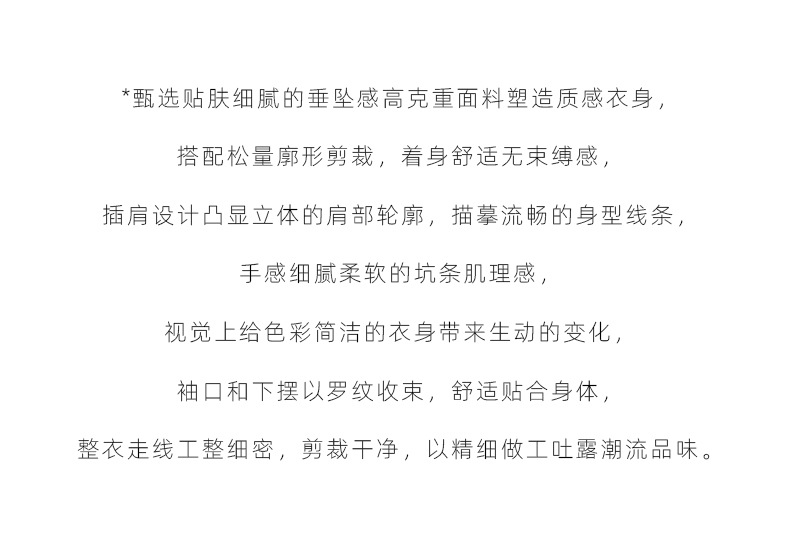 *甄选贴肤细腻的垂坠感高克重面料塑造质感衣身，

搭配松量廓形剪裁，着身舒适无束缚感，

插肩设计凸显立体的肩部轮廓，描摹流畅的身型线条，

手感细腻柔软的坑条肌理感，

视觉上给色彩简洁的衣身带来生动的变化，

袖口和下摆以罗纹收束，舒适贴合身体，

整衣走线工整细密，剪裁干净，以精细做工吐露潮流品味。